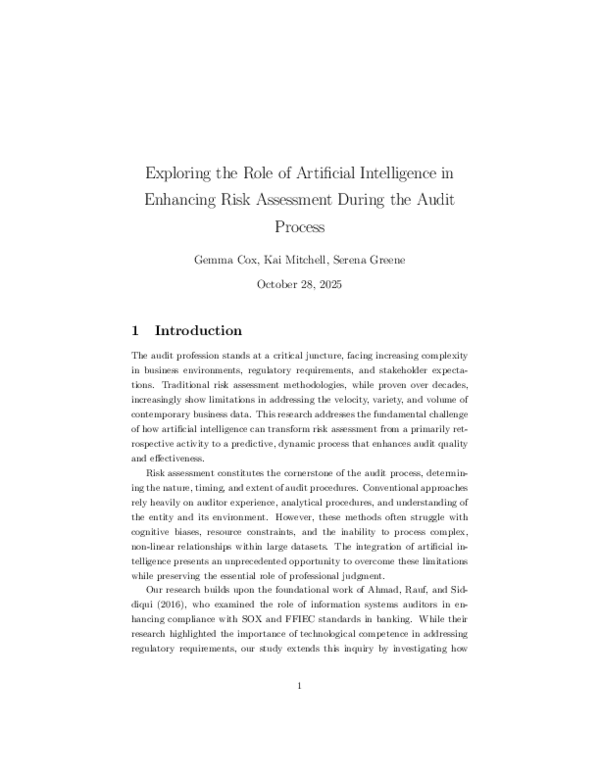 Exploring the Role of Artificial Intelligence in Enhancing Risk Assessment During the Audit Process

Gemma Cox, Kai Mitchell, Serena Greene

October 28, 2025

1 Introduction

The audit profession stands at a critical juncture, facing increasing complexity in business environments, regulatory requirements, and stakeholder expectations. Traditional risk assessment methodologies, while proven over decades, increasingly show limitations in addressing the velocity, variety, and volume of contemporary business data. This research addresses the fundamental challenge of how artificial intelligence can transform risk assessment from a primarily retrospective activity to a predictive, dynamic process that enhances audit quality and effectiveness.

Risk assessment constitutes the cornerstone of the audit process, determining the nature, timing, and extent of audit procedures. Conventional approaches rely heavily on auditor experience, analytical procedures, and understanding of the entity and its environment. However, these methods often struggle with cognitive biases, resource constraints, and the inability to process complex, non-linear relationships within large datasets. The integration of artificial intelligence presents an unprecedented opportunity to overcome these limitations while preserving the essential role of professional judgment.

Our research builds upon the foundational work of Ahmad, Rauf, and Siddiqui (2016), who examined the role of information systems auditors in enhancing compliance with SOX and FFIEC standards in banking. While their research highlighted the importance of technological competence in addressing regulatory requirements, our study extends this inquiry by investigating how

1